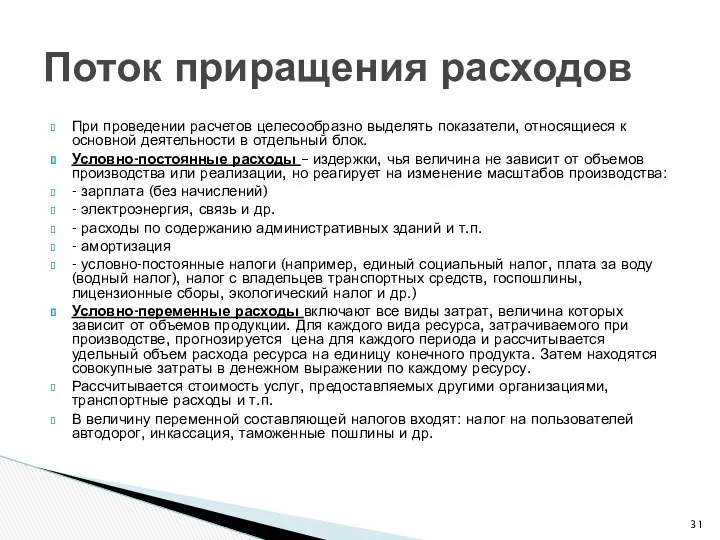 Поток приращения расходов

При проведении расчетов целесообразно выделять показатели, относящиеся к основной деятельности в отдельный блок.

Условно-постоянные расходы – издержки, чья величина не зависит от объемов производства или реализации, но реагирует на изменение масштабов производства:

- зарплата (без начислений)

- электроэнергия, связь и др.

- расходы по содержанию административных зданий и т.п.

- амортизация

- условно-постоянные налоги (например, единый социальный налог, плата за воду (водный налог), налог с владельцев транспортных средств, госпошлины, лицензионные сборы, экологический налог и др.)

Условно-переменные расходы включают все виды затрат, величина которых зависит от объемов продукции. Для каждого вида ресурса, затрачиваемого при производстве, прогнозируется цена для каждого периода и рассчитывается удельный объем расхода ресурса на единицу конечного продукта. Затем находятся совокупные затраты в денежном выражении по каждому ресурсу.

Рассчитывается стоимость услуг, предоставляемых другими организациями, транспортные расходы и т.п.

В величину переменной составляющей налогов входят: налог на пользователей автодорог, инкассация, таможенные пошлины и др.

31